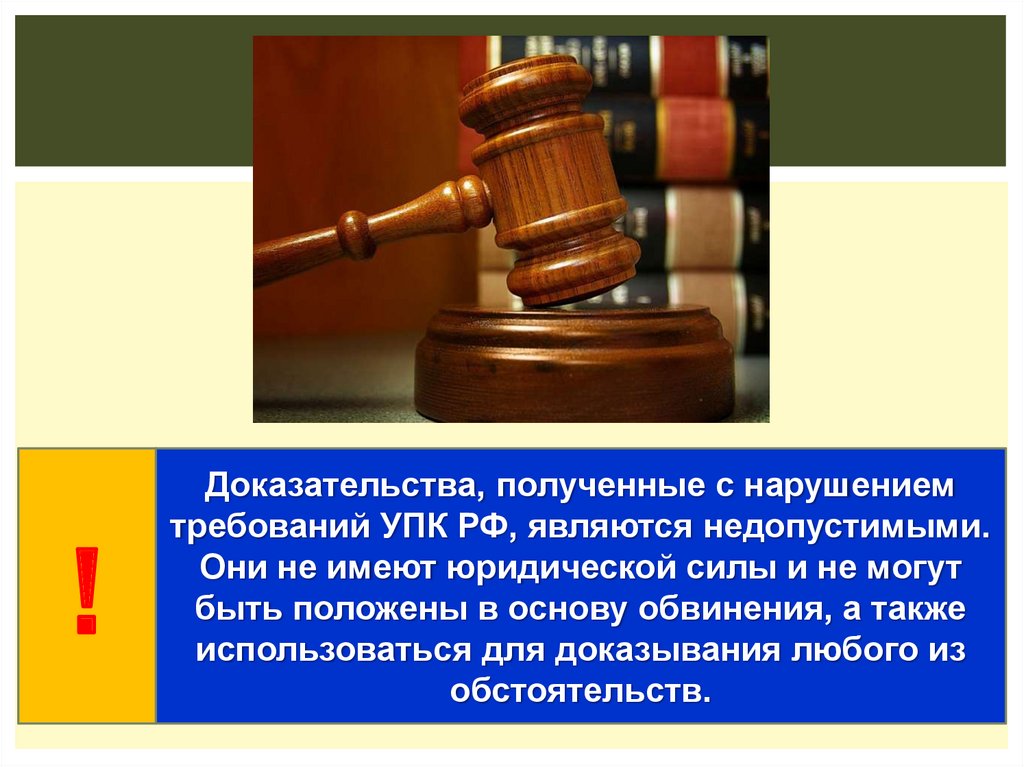 !

Доказательства, полученные с нарушением требований УПК РФ, являются недопустимыми. Они не имеют юридической силы и не могут быть положены в основу обвинения, а также использоваться для доказывания любого из обстоятельств.